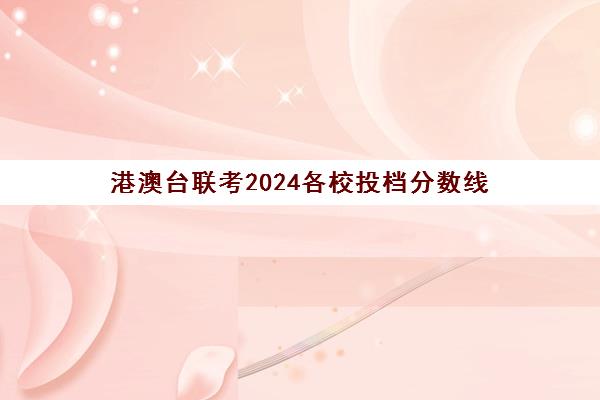 港澳台联考2024各校投档分数线